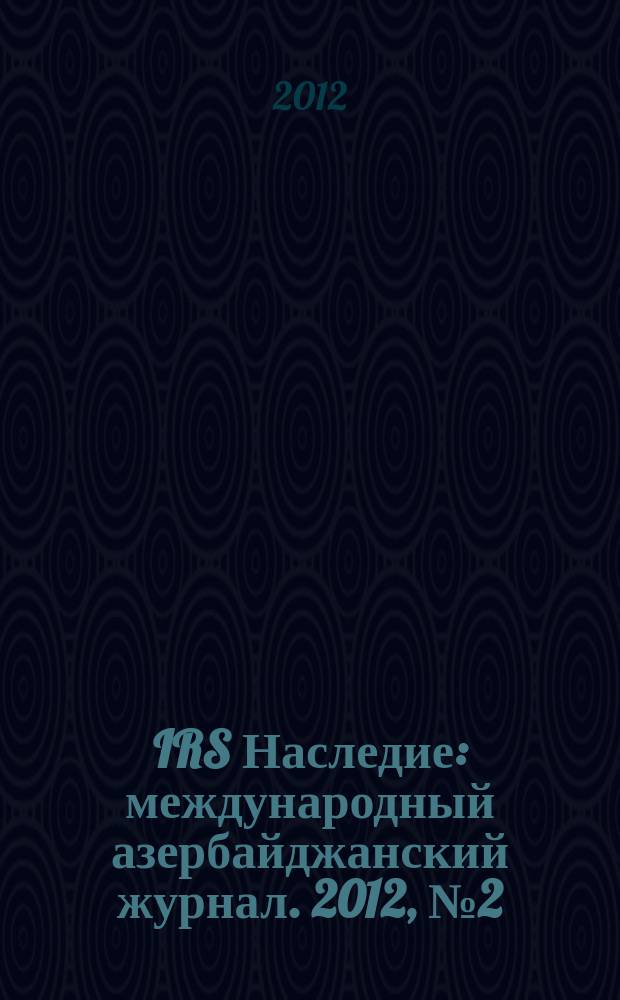 2012

IRS Наследие: международный азербайджанский журнал. 2012, №2